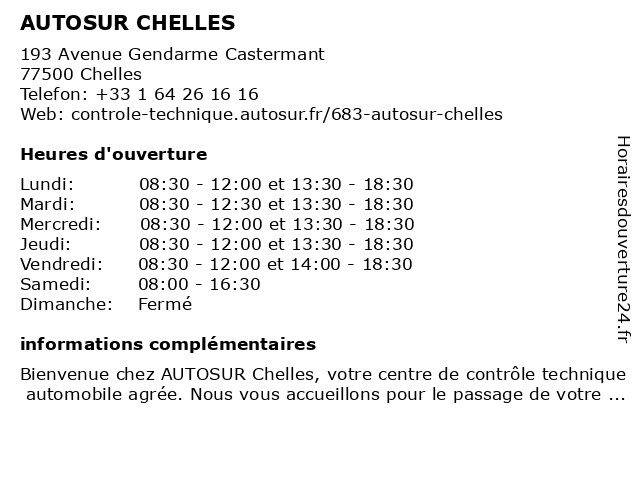 AUTOSUR CHELLES

193 Avenue Gendarme Castermant
77500 Chelles
Telefon: +33 1 64 26 16 16
Web: controle-technique.autosur.fr/683-autosur-chelles

Heures d'ouverture

| | |
|---|---|
| Lundi: | 08:30 - 12:00 et 13:30 - 18:30 |
| Mardi: | 08:30 - 12:30 et 13:30 - 18:30 |
| Mercredi: | 08:30 - 12:00 et 13:30 - 18:30 |
| Jeudi: | 08:30 - 12:00 et 13:30 - 18:30 |
| Vendredi: | 08:30 - 12:00 et 14:00 - 18:30 |
| Samedi: | 08:00 - 16:30 |
| Dimanche: | Fermé |

informations complémentaires

Bienvenue chez AUTOSUR Chelles, votre centre de contrôle technique automobile agrée. Nous vous accueillons pour le passage de votre ...

Horairesdouverture24.fr